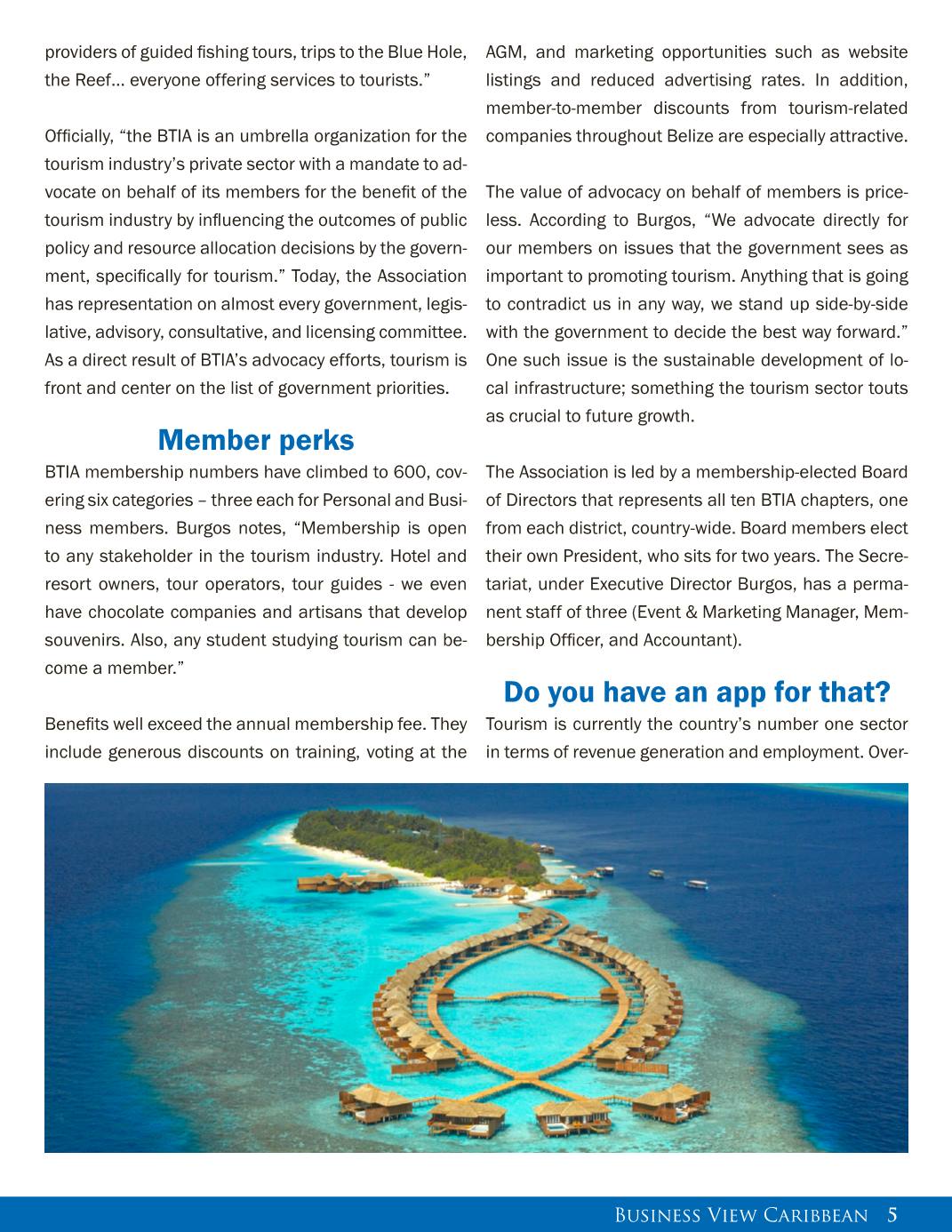 providers of guided fishing tours, trips to the Blue Hole, the Reef… everyone offering services to tourists.”

Officially, “the BTIA is an umbrella organization for the tourism industry’s private sector with a mandate to advocate on behalf of its members for the benefit of the tourism industry by influencing the outcomes of public policy and resource allocation decisions by the government, specifically for tourism.” Today, the Association has representation on almost every government, legislative, advisory, consultative, and licensing committee. As a direct result of BTIA’s advocacy efforts, tourism is front and center on the list of government priorities.

Member perks

BTIA membership numbers have climbed to 600, covering six categories – three each for Personal and Business members. Burgos notes, “Membership is open to any stakeholder in the tourism industry. Hotel and resort owners, tour operators, tour guides - we even have chocolate companies and artisans that develop souvenirs. Also, any student studying tourism can become a member.”

Benefits well exceed the annual membership fee. They include generous discounts on training, voting at the AGM, and marketing opportunities such as website listings and reduced advertising rates. In addition, member-to-member discounts from tourism-related companies throughout Belize are especially attractive.

The value of advocacy on behalf of members is priceless. According to Burgos, “We advocate directly for our members on issues that the government sees as important to promoting tourism. Anything that is going to contradict us in any way, we stand up side-by-side with the government to decide the best way forward.” One such issue is the sustainable development of local infrastructure; something the tourism sector touts as crucial to future growth.

The Association is led by a membership-elected Board of Directors that represents all ten BTIA chapters, one from each district, country-wide. Board members elect their own President, who sits for two years. The Secretariat, under Executive Director Burgos, has a permanent staff of three (Event & Marketing Manager, Membership Officer, and Accountant).

Do you have an app for that?

Tourism is currently the country’s number one sector in terms of revenue generation and employment. Over-

Business View Caribbean 5